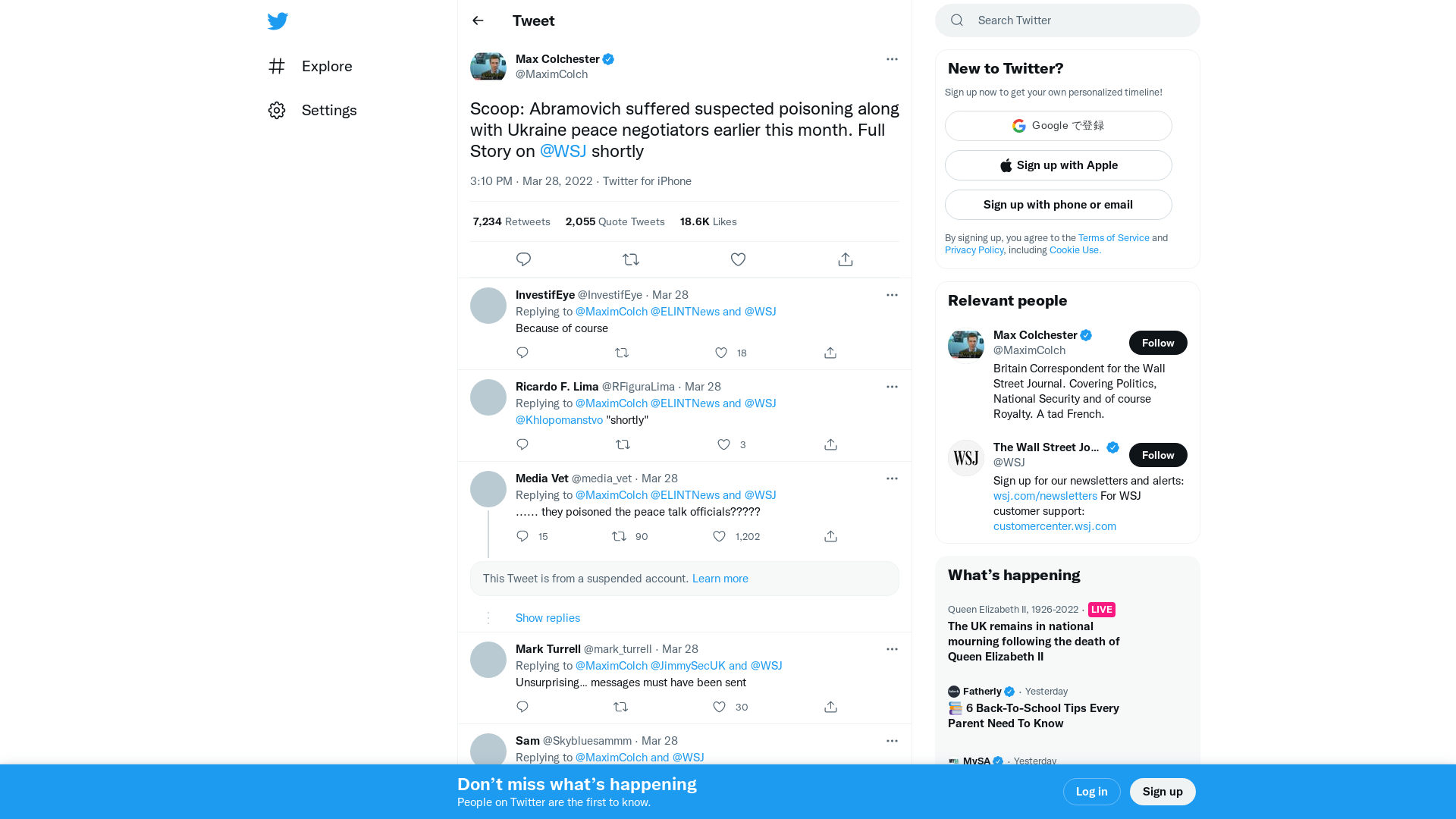 Explore

Settings

Tweet

Max Colchester
@MaximColch

Scoop: Abramovich suffered suspected poisoning along with Ukraine peace negotiators earlier this month. Full Story on @WSJ shortly

3:10 PM · Mar 28, 2022 · Twitter for iPhone

7,234 Retweets 2,055 Quote Tweets 18.6K Likes

InvestifEye @InvestifEye · Mar 28
Replying to @MaximColch @ELINTNews and @WSJ
Because of course
18

Ricardo F. Lima @RFiguraLima · Mar 28
Replying to @MaximColch @ELINTNews and @WSJ
@Khlopomanstvo "shortly"
3

Media Vet @media_vet · Mar 28
Replying to @MaximColch @ELINTNews and @WSJ
...... they poisoned the peace talk officials?????
15 90 1,202

This Tweet is from a suspended account. Learn more

Show replies

Mark Turrell @mark_turrell · Mar 28
Replying to @MaximColch @JimmySecUK and @WSJ
Unsurprising... messages must have been sent
30

Sam @Skybluesammm · Mar 28
Replying to @MaximColch and @WSJ

Search Twitter

New to Twitter?
Sign up now to get your own personalized timeline!
Google で登録
Sign up with Apple
Sign up with phone or email
By signing up, you agree to the Terms of Service and Privacy Policy, including Cookie Use.

Relevant people
Max Colchester
@MaximColch
Follow
Britain Correspondent for the Wall Street Journal. Covering Politics, National Security and of course Royalty. A tad French.

The Wall Street Jo...
@WSJ
Follow
Sign up for our newsletters and alerts: wsj.com/newsletters For WSJ customer support: customercenter.wsj.com

What's happening
Queen Elizabeth II, 1926-2022 · LIVE
The UK remains in national mourning following the death of Queen Elizabeth II

Fatherly · Yesterday
6 Back-To-School Tips Every Parent Need To Know

MySA · Yesterday

Don't miss what's happening
People on Twitter are the first to know.
Log in
Sign up